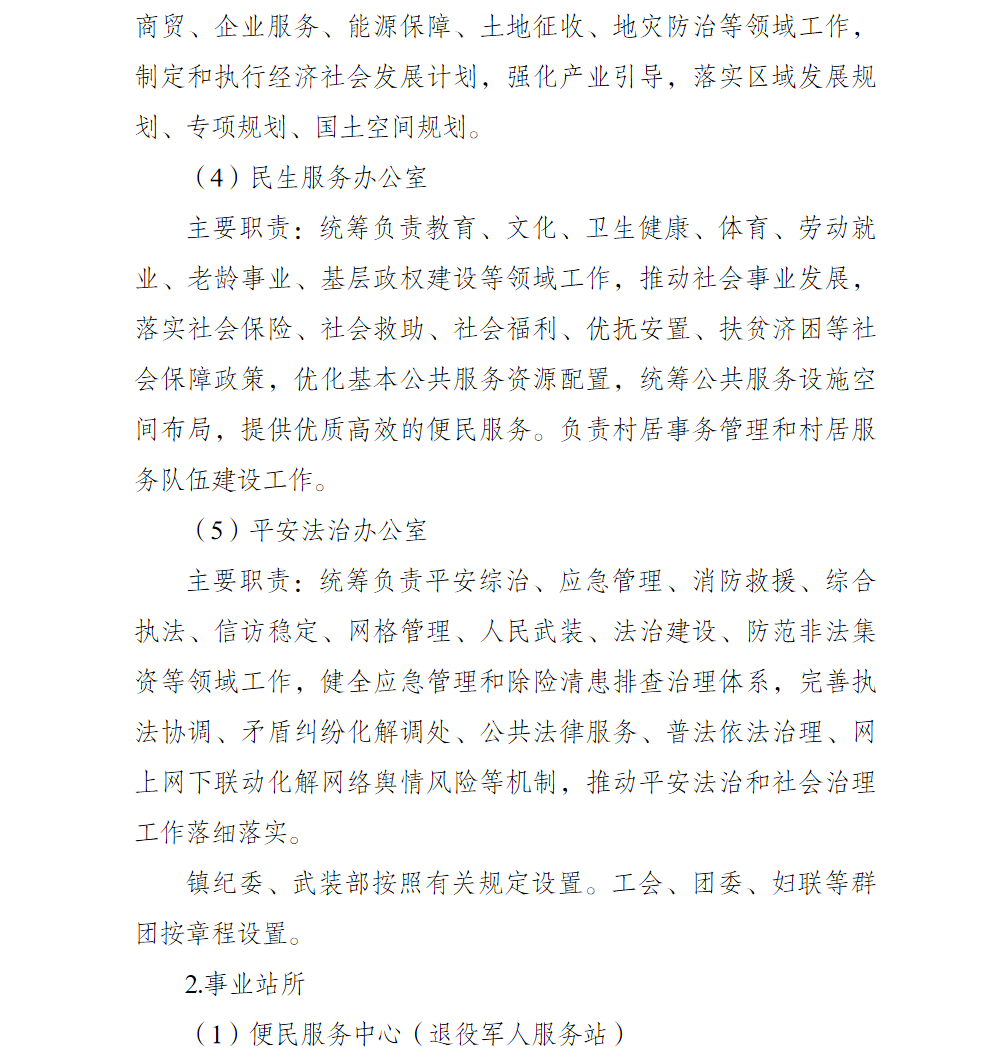 商贸、企业服务、能源保障、土地征收、地灾防治等领域工作，制定和执行经济社会发展计划，强化产业引导，落实区域发展规划、专项规划、国土空间规划。

（4）民生服务办公室

主要职责：统筹负责教育、文化、卫生健康、体育、劳动就业、老龄事业、基层政权建设等领域工作，推动社会事业发展，落实社会保险、社会救助、社会福利、优抚安置、扶贫济困等社会保障政策，优化基本公共服务资源配置，统筹公共服务设施空间布局，提供优质高效的便民服务。负责村居事务管理和村居服务队伍建设工作。

（5）平安法治办公室

主要职责：统筹负责平安综治、应急管理、消防救援、综合执法、信访稳定、网格管理、人民武装、法治建设、防范非法集资等领域工作，健全应急管理和除险清患排查治理体系，完善执法协调、矛盾纠纷化解调处、公共法律服务、普法依法治理、网上网下联动化解网络舆情风险等机制，推动平安法治和社会治理工作落细落实。

镇纪委、武装部按照有关规定设置。工会、团委、妇联等群团按章程设置。

2.事业站所

（1）便民服务中心（退役军人服务站）